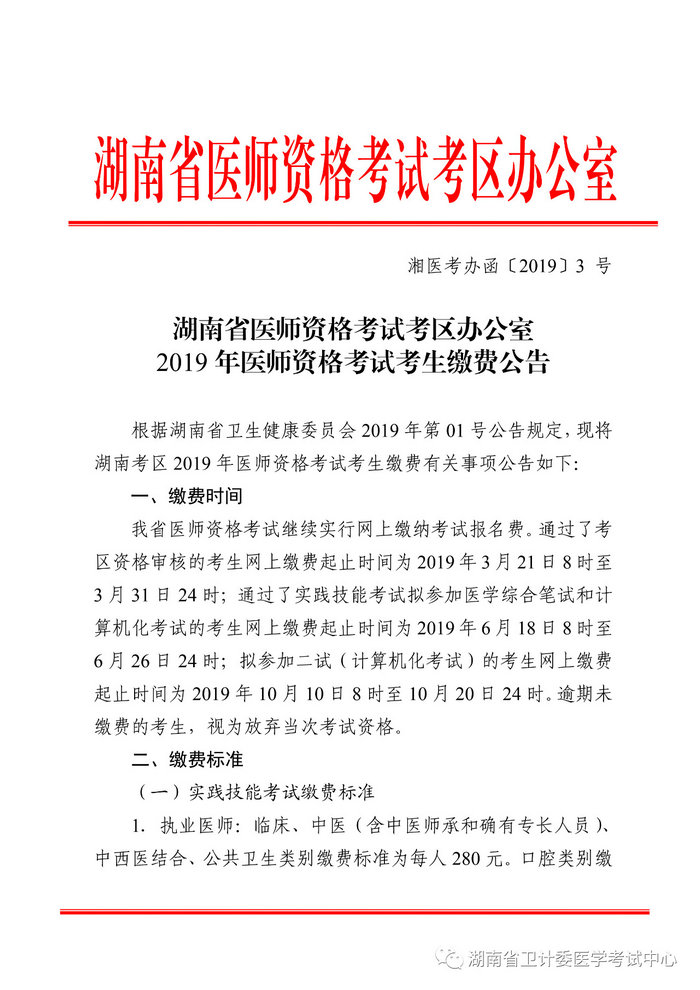 湖南省医师资格考试考区办公室

湘医考办函〔2019〕3 号

湖南省医师资格考试考区办公室
2019 年医师资格考试考生缴费公告

根据湖南省卫生健康委员会 2019 年第 01 号公告规定，现将湖南考区 2019 年医师资格考试考生缴费有关事项公告如下:

一、缴费时间

我省医师资格考试继续实行网上缴纳考试报名费。通过了考区资格审核的考生网上缴费起止时间为 2019 年 3 月 21 日 8 时至 3 月 31 日 24 时；通过了实践技能考试拟参加医学综合笔试和计算机化考试的考生网上缴费起止时间为 2019 年 6 月 18 日 8 时至 6 月 26 日 24 时；拟参加二试（计算机化考试）的考生网上缴费起止时间为 2019 年 10 月 10 日 8 时至 10 月 20 日 24 时。逾期未缴费的考生，视为放弃当次考试资格。

二、缴费标准

（一）实践技能考试缴费标准

1. 执业医师：临床、中医（含中医师承和确有专长人员）、中西医结合、公共卫生类别缴费标准为每人 280 元。口腔类别缴

湖南省卫计委医学考试中心